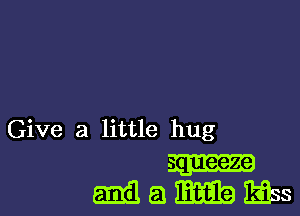 Give a little hug

squeeze

and a little kiss